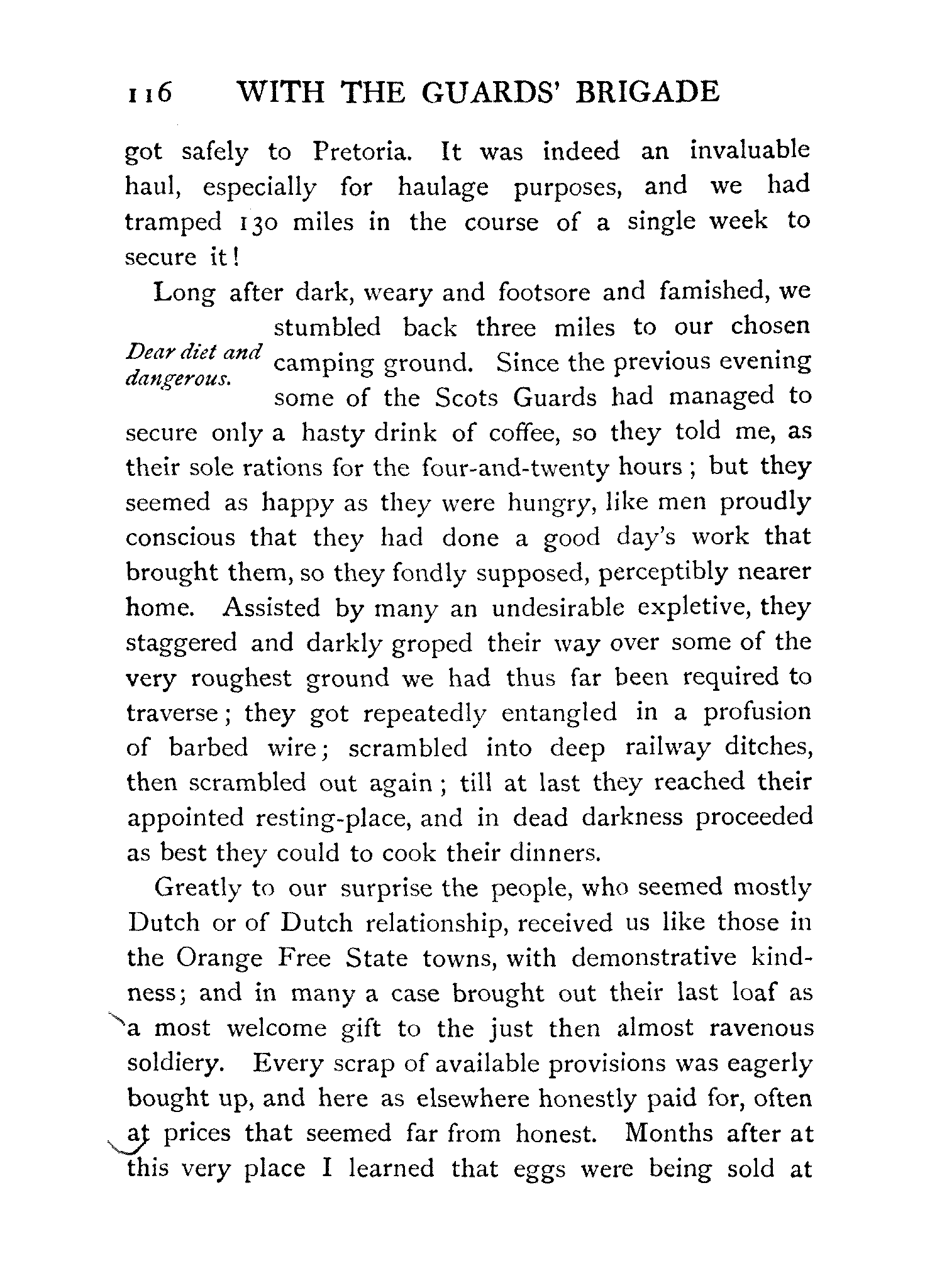 116 WITH THE GUARDS' BRIGADE

got safely to Pretoria. It was indeed an invaluable haul, especially for haulage purposes, and we had tramped 130 miles in the course of a single week to secure it!

Dear diet and dangerous.

Long after dark, weary and footsore and famished, we stumbled back three miles to our chosen camping ground. Since the previous evening some of the Scots Guards had managed to secure only a hasty drink of coffee, so they told me, as their sole rations for the four-and-twenty hours; but they seemed as happy as they were hungry, like men proudly conscious that they had done a good day's work that brought them, so they fondly supposed, perceptibly nearer home. Assisted by many an undesirable expletive, they staggered and darkly groped their way over some of the very roughest ground we had thus far been required to traverse; they got repeatedly entangled in a profusion of barbed wire; scrambled into deep railway ditches, then scrambled out again; till at last they reached their appointed resting-place, and in dead darkness proceeded as best they could to cook their dinners.

Greatly to our surprise the people, who seemed mostly Dutch or of Dutch relationship, received us like those in the Orange Free State towns, with demonstrative kindness; and in many a case brought out their last loaf as a most welcome gift to the just then almost ravenous soldiery. Every scrap of available provisions was eagerly bought up, and here as elsewhere honestly paid for, often at prices that seemed far from honest. Months after at this very place I learned that eggs were being sold at